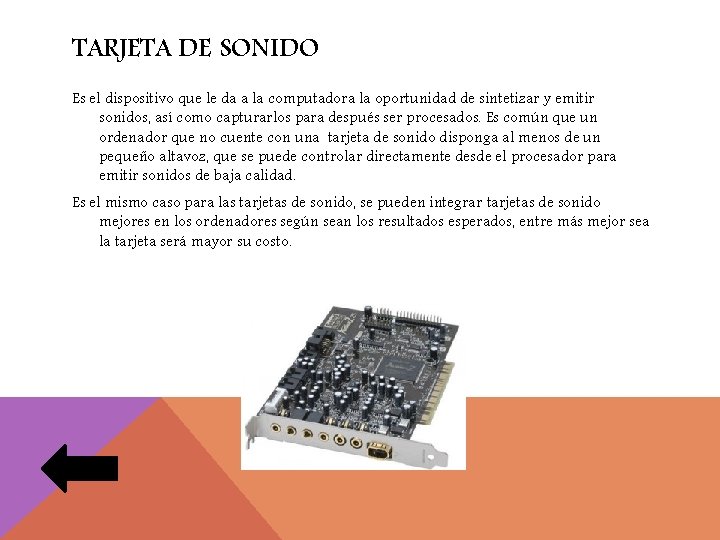 TARJETA DE SONIDO

Es el dispositivo que le da a la computadora la oportunidad de sintetizar y emitir sonidos, así como capturarlos para después ser procesados. Es común que un ordenador que no cuente con una tarjeta de sonido disponga al menos de un pequeño altavoz, que se puede controlar directamente desde el procesador para emitir sonidos de baja calidad.

Es el mismo caso para las tarjetas de sonido, se pueden integrar tarjetas de sonido mejores en los ordenadores según sean los resultados esperados, entre más mejor sea la tarjeta será mayor su costo.